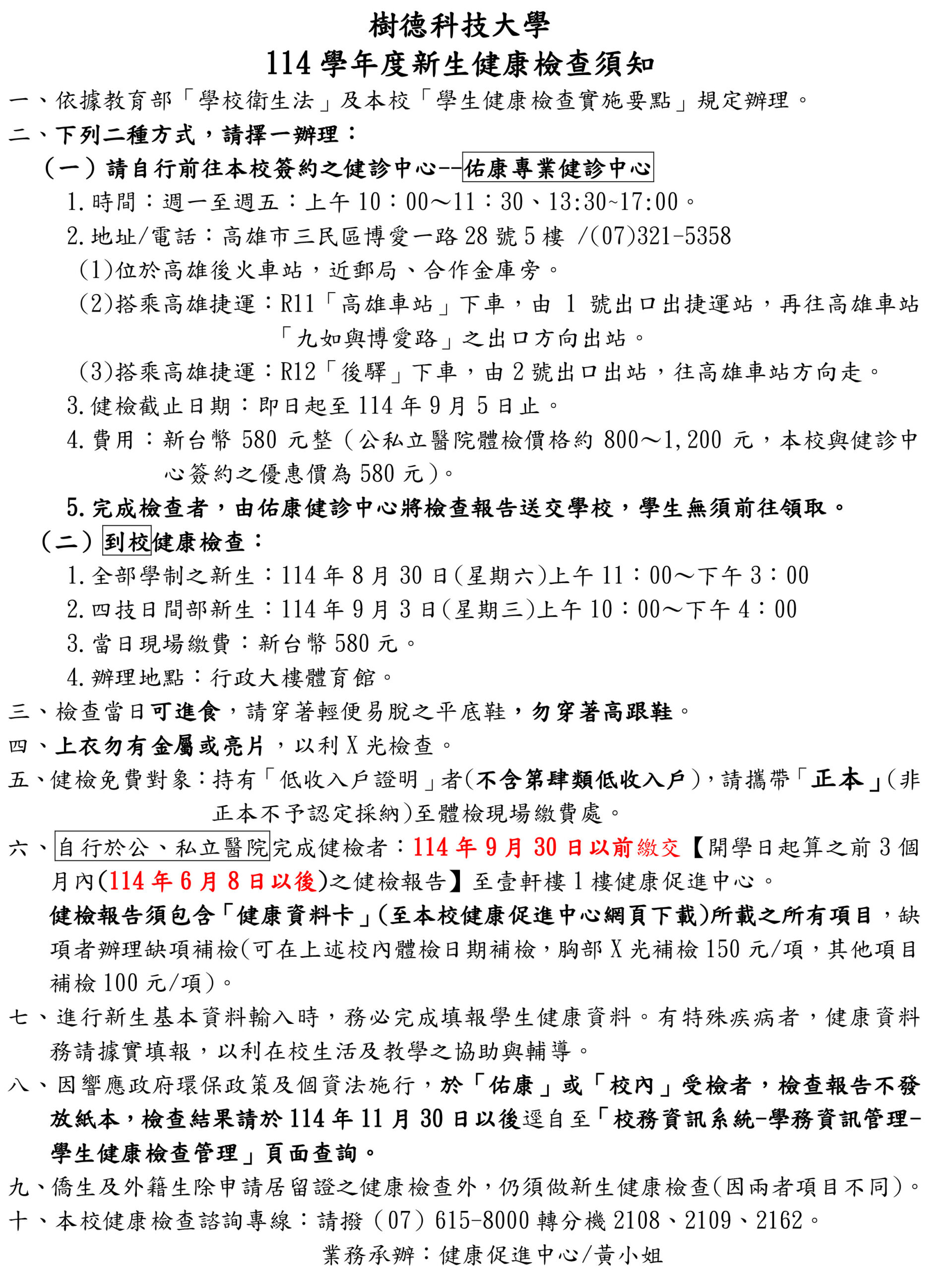 樹德科技大學
114學年度新生健康檢查須知

一、依據教育部「學校衛生法」及本校「學生健康檢查實施要點」規定辦理。

二、下列二種方式，請擇一辦理：

（一）請自行前往本校簽約之健診中心--佑康專業健診中心

1.時間：週一至週五：上午10：00～11：30、13:30~17:00。

2.地址/電話：高雄市三民區博愛一路28號5樓 /(07)321-5358

(1)位於高雄後火車站，近郵局、合作金庫旁。

(2)搭乘高雄捷運：R11「高雄車站」下車，由1號出口出捷運站，再往高雄車站「九如與博愛路」之出口方向出站。

(3)搭乘高雄捷運：R12「後驛」下車，由2號出口出站，往高雄車站方向走。

3.健檢截止日期：即日起至114年9月5日止。

4.費用：新台幣580元整（公私立醫院體檢價格約800～1,200元，本校與健診中心簽約之優惠價為580元）。

5.完成檢查者，由佑康健診中心將檢查報告送交學校，學生無須前往領取。

（二）到校健康檢查：

1.全部學制之新生：114年8月30日(星期六)上午11：00～下午3：00

2.四技日間部新生：114年9月3日(星期三)上午10：00～下午4：00

3.當日現場繳費：新台幣580元。

4.辦理地點：行政大樓體育館。

三、檢查當日可進食，請穿著輕便易脫之平底鞋，勿穿著高跟鞋。

四、上衣勿有金屬或亮片，以利X光檢查。

五、健檢免費對象：持有「低收入戶證明」者(不含第肆類低收入戶)，請攜帶「正本」(非正本不予認定採納)至體檢現場繳費處。

六、自行於公、私立醫院完成健檢者：114年9月30日以前繳交【開學日起算之前3個月內(114年6月8日以後)之健檢報告】至壹軒樓1樓健康促進中心。
健檢報告須包含「健康資料卡」(至本校健康促進中心網頁下載)所載之所有項目，缺項者辦理缺項補檢(可在上述校內體檢日期補檢，胸部X光補檢150元/項，其他項目補檢100元/項)。

七、進行新生基本資料輸入時，務必完成填報學生健康資料。有特殊疾病者，健康資料務請據實填報，以利在校生活及教學之協助與輔導。

八、因響應政府環保政策及個資法施行，於「佑康」或「校內」受檢者，檢查報告不發放紙本，檢查結果請於114年11月30日以後逕自至「校務資訊系統-學務資訊管理-學生健康檢查管理」頁面查詢。

九、僑生及外籍生除申請居留證之健康檢查外，仍須做新生健康檢查(因兩者項目不同)。

十、本校健康檢查諮詢專線：請撥（07）615-8000轉分機2108、2109、2162。

業務承辦：健康促進中心/黃小姐